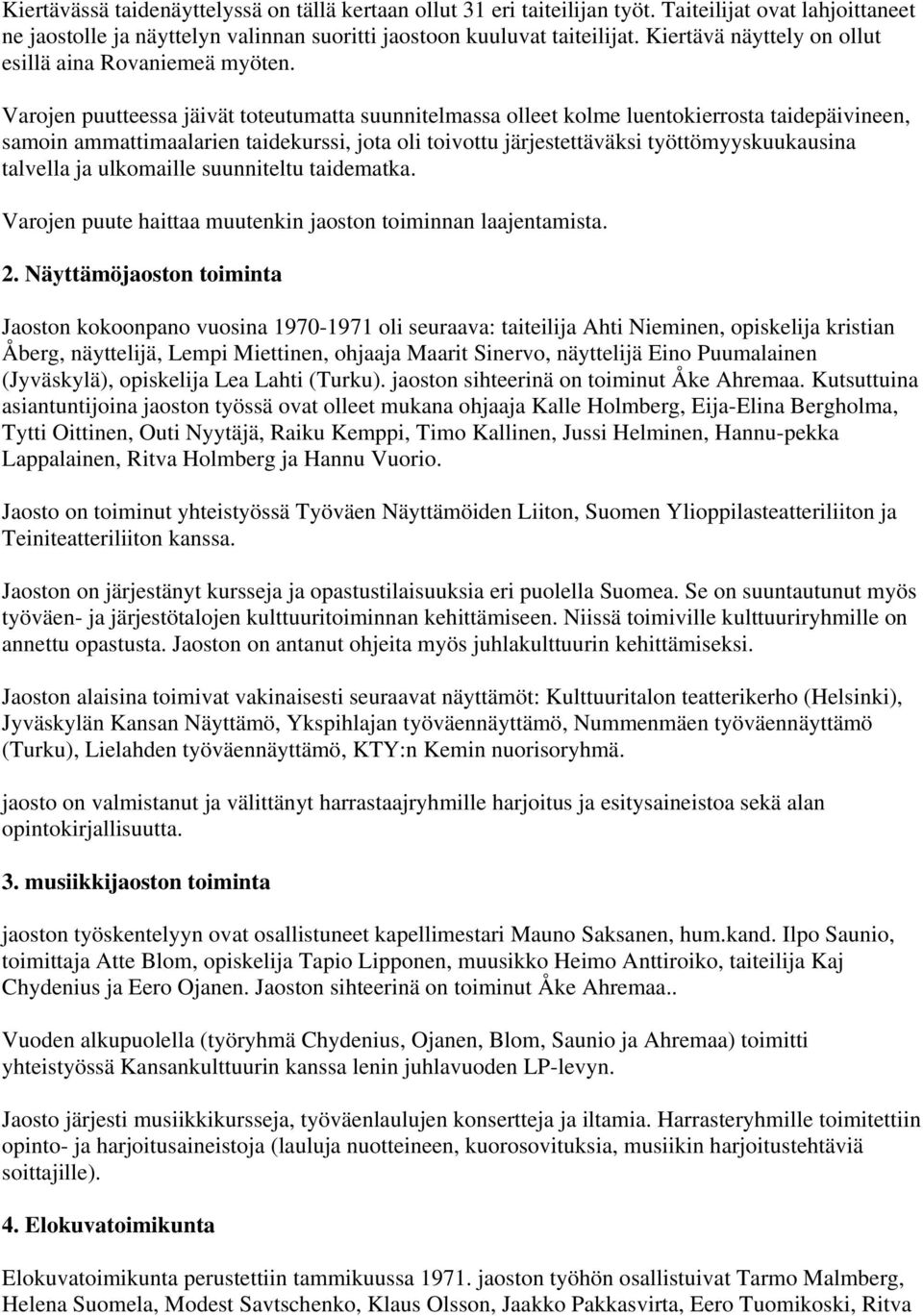 Kiertävässä taidenäyttelyssä on tällä kertaan ollut 31 eri taiteilijan työt. Taiteilijat ovat lahjoittaneet ne jaostolle ja näyttelyn valinnan suoritti jaostoon kuuluvat taiteilijat. Kiertävä näyttely on ollut esillä aina Rovaniemeä myöten.

Varojen puutteessa jäivät toteutumatta suunnitelmassa olleet kolme luentokierrosta taidepäivineen, samoin ammattimaalarien taidekurssi, jota oli toivottu järjestettäväksi työttömyyskuukausina talvella ja ulkomaille suunniteltu taidematka.

Varojen puute haittaa muutenkin jaoston toiminnan laajentamista.

2. Näyttämöjaoston toiminta

Jaoston kokoonpano vuosina 1970-1971 oli seuraava: taiteilija Ahti Nieminen, opiskelija kristian Åberg, näyttelijä, Lempi Miettinen, ohjaaja Maarit Sinervo, näyttelijä Eino Puumalainen (Jyväskylä), opiskelija Lea Lahti (Turku). jaoston sihteerinä on toiminut Åke Ahremaa. Kutsuttuina asiantuntijoina jaoston työssä ovat olleet mukana ohjaaja Kalle Holmberg, Eija-Elina Bergholma, Tytti Oittinen, Outi Nyytäjä, Raiku Kemppi, Timo Kallinen, Jussi Helminen, Hannu-pekka Lappalainen, Ritva Holmberg ja Hannu Vuorio.

Jaosto on toiminut yhteistyössä Työväen Näyttämöiden Liiton, Suomen Ylioppilasteatteriliiton ja Teiniteatteriliiton kanssa.

Jaoston on järjestänyt kursseja ja opastustilaisuuksia eri puolella Suomea. Se on suuntautunut myös työväen- ja järjestötalojen kulttuuritoiminnan kehittämiseen. Niissä toimiville kulttuuriryhmille on annettu opastusta. Jaoston on antanut ohjeita myös juhlakulttuurin kehittämiseksi.

Jaoston alaisina toimivat vakinaisesti seuraavat näyttämöt: Kulttuuritalon teatterikerho (Helsinki), Jyväskylän Kansan Näyttämö, Ykspihlajan työväennäyttämö, Nummenmäen työväennäyttämö (Turku), Lielahden työväennäyttämö, KTY:n Kemin nuorisoryhmä.

jaosto on valmistanut ja välittänyt harrastaajryhmille harjoitus ja esitysaineistoa sekä alan opintokirjallisuutta.

3. musiikkijaoston toiminta

jaoston työskentelyyn ovat osallistuneet kapellimestari Mauno Saksanen, hum.kand. Ilpo Saunio, toimittaja Atte Blom, opiskelija Tapio Lipponen, muusikko Heimo Anttiroiko, taiteilija Kaj Chydenius ja Eero Ojanen. Jaoston sihteerinä on toiminut Åke Ahremaa..

Vuoden alkupuolella (työryhmä Chydenius, Ojanen, Blom, Saunio ja Ahremaa) toimitti yhteistyössä Kansankulttuurin kanssa lenin juhlavuoden LP-levyn.

Jaosto järjesti musiikkikursseja, työväenlaulujen konsertteja ja iltamia. Harrasteryhmille toimitettiin opinto- ja harjoitusaineistoja (lauluja nuotteineen, kuorosovituksia, musiikin harjoitustehtäviä soittajille).

4. Elokuvatoimikunta

Elokuvatoimikunta perustettiin tammikuussa 1971. jaoston työhön osallistuivat Tarmo Malmberg, Helena Suomela, Modest Savtschenko, Klaus Olsson, Jaakko Pakkasvirta, Eero Tuomikoski, Ritva